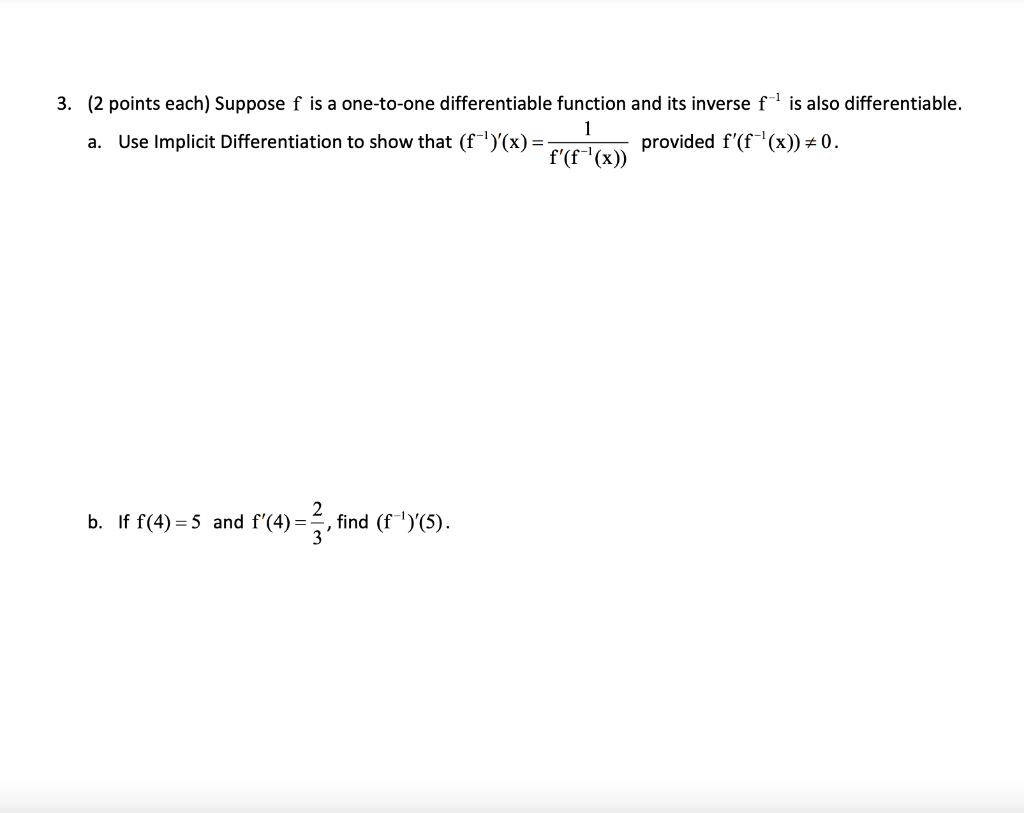 3. (2 points each) Suppose $f$ is a one-to-one differentiable function and its inverse $f^{-1}$ is also differentiable.

a. Use Implicit Differentiation to show that $(f^{-1})'(x) = \frac{1}{f'(f^{-1}(x))}$ provided $f'(f^{-1}(x)) \neq 0$.

b. If $f(4) = 5$ and $f'(4) = \frac{2}{3}$, find $(f^{-1})'(5)$.